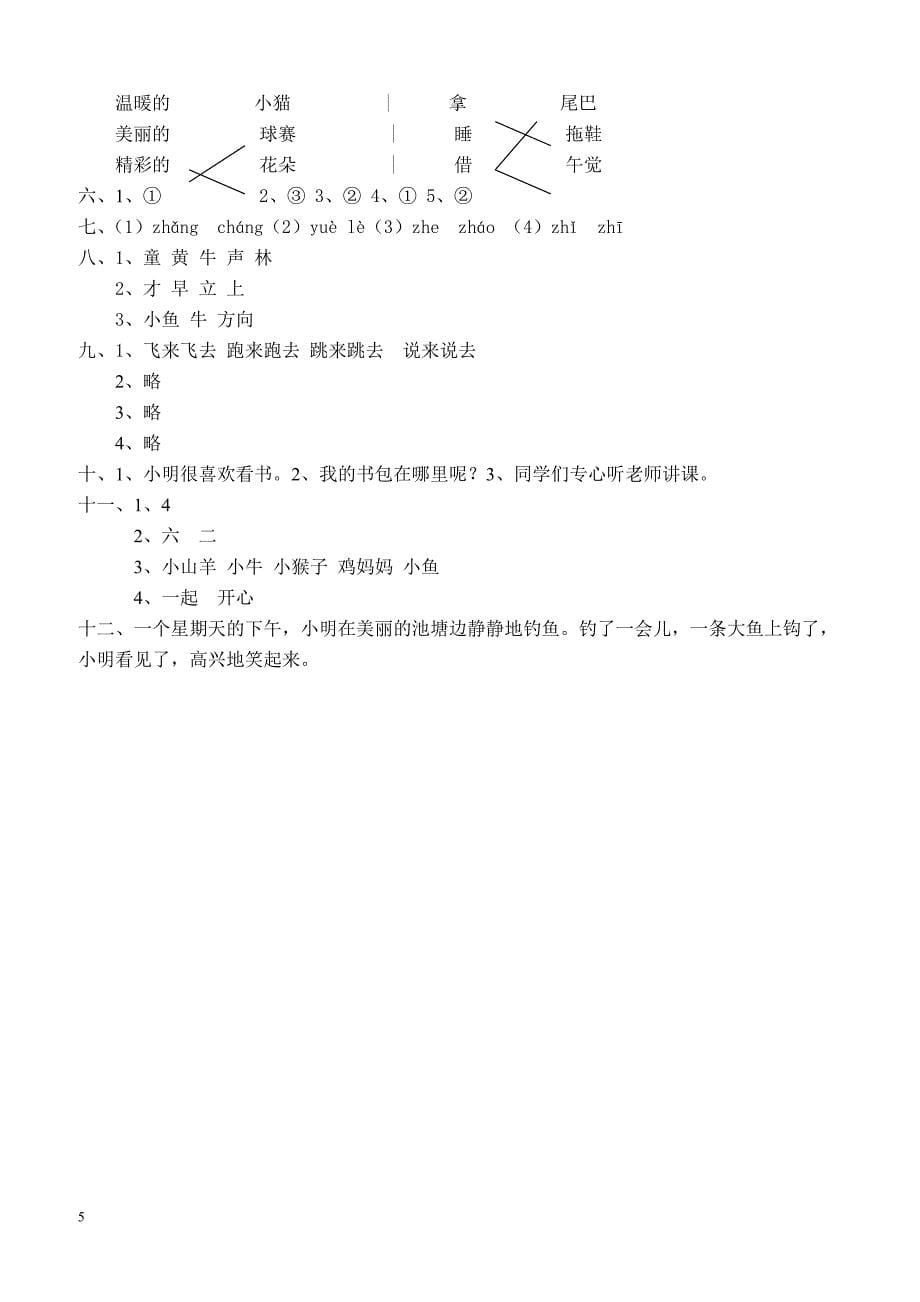 温暖的　　小猫　　|　　拿　　尾巴
美丽的　　球赛　　|　　睡　　拖鞋
精彩的　　花朵　　|　　借　　午觉

六、1、①　　2、③ 3、② 4、① 5、②

七、(1) zhǎng　cháng (2) yuè lè (3) zhe　zháo　(4) zhī　zhī

八、1、童 黄 牛 声 林
2、才 早 立 上
3、小鱼 牛 方向

九、1、飞来飞去 跑来跑去 跳来跳去　说来说去
2、略
3、略
4、略

十、1、小明很喜欢看书。2、我的书包在哪里呢？3、同学们专心听老师讲课。

十一、1、4
2、六　二
3、小山羊 小牛 小猴子 鸡妈妈 小鱼
4、一起　开心

十二、一个星期天的下午，小明在美丽的池塘边静静地钓鱼。钓了一会儿，一条大鱼上钩了，小明看见了，高兴地笑起来。

5